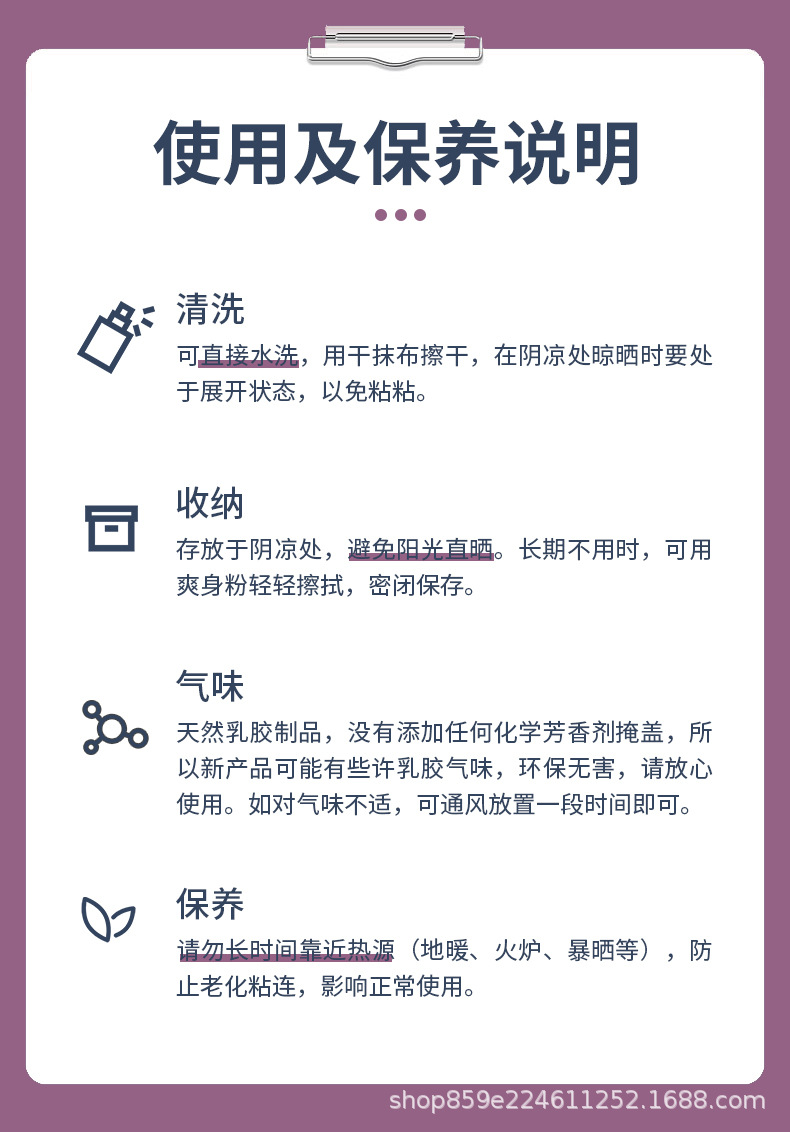 使用及保养说明

清洗

可直接水洗，用干抹布擦干，在阴凉处晾晒时要处于展开状态，以免粘粘。

收纳

存放于阴凉处，避免阳光直晒。长期不用时，可用爽身粉轻轻擦拭，密闭保存。

气味

天然乳胶制品，没有添加任何化学芳香剂掩盖，所以新产品可能有些许乳胶气味，环保无害，请放心使用。如对气味不适，可通风放置一段时间即可。

保养

请勿长时间靠近热源（地暖、火炉、暴晒等），防止老化粘连，影响正常使用。

shop859e224611252.1688.com